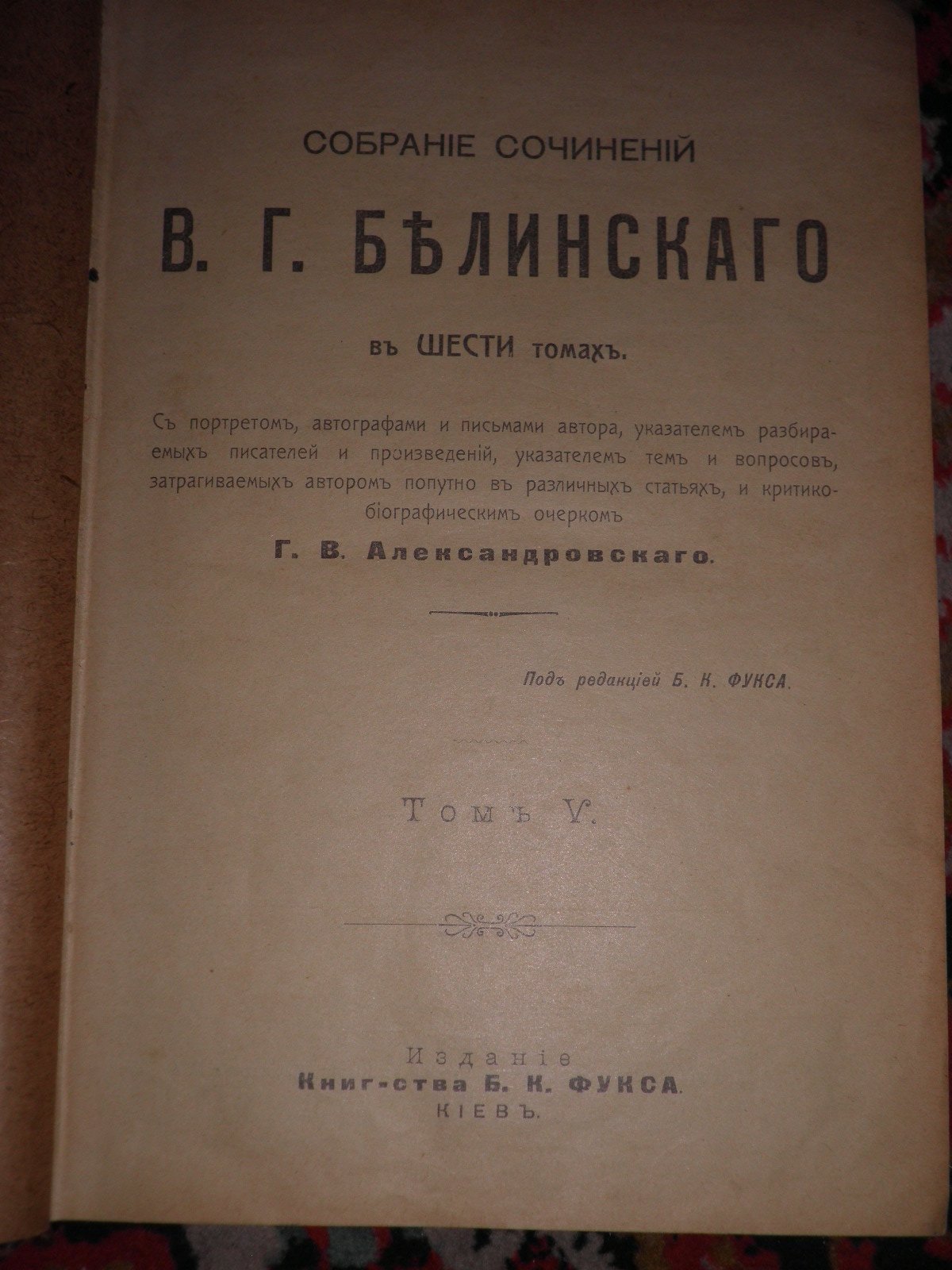 СОБРАНІЕ СОЧИНЕНІЙ

В. Г. БѢЛИНСКАГО

въ ШЕСТИ томахъ.

Съ портретомъ, автографами и письмами автора, указателемъ разбираемыхъ писателей и произведеній, указателемъ темъ и вопросовъ, затрагиваемыхъ авторомъ попутно въ различныхъ статьяхъ, и критико-біографическимъ очеркомъ

Г. В. Александровскаго.

Подъ редакціей Б. К. ФУКСА.

Томъ V.

Изданіе
Книг-ства Б. К. ФУКСА.
КІЕВЪ.